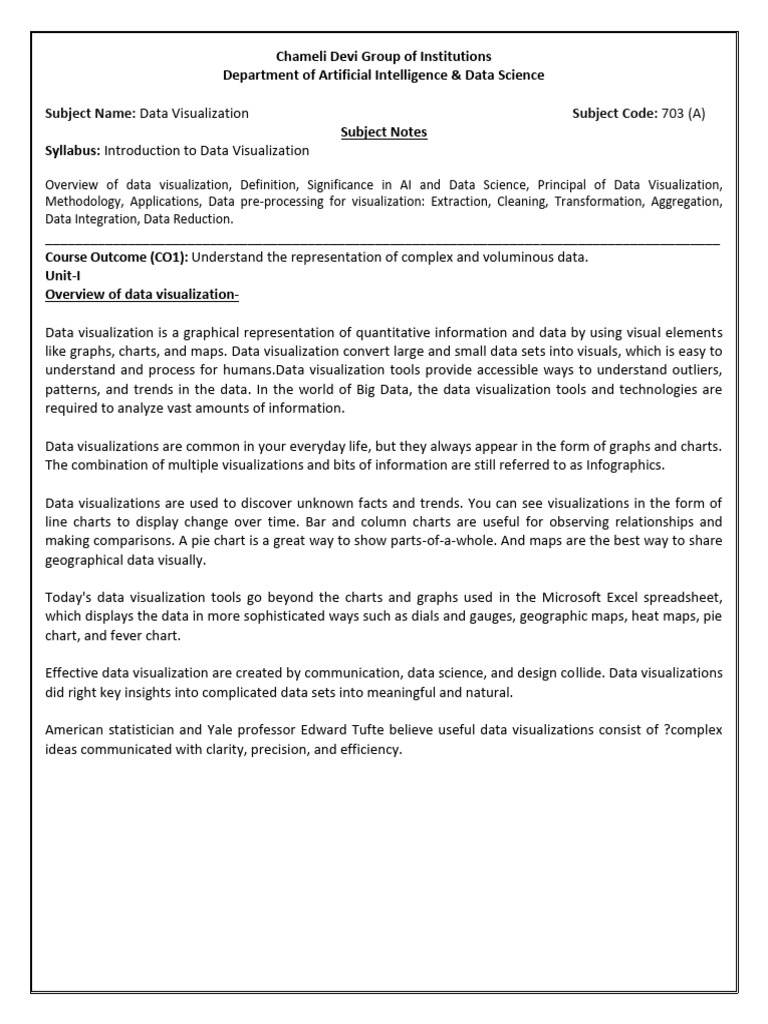 Chameli Devi Group of Institutions
Department of Artificial Intelligence & Data Science

Subject Name: Data Visualization Subject Code: 703 (A)

Subject Notes

Syllabus: Introduction to Data Visualization

Overview of data visualization, Definition, Significance in AI and Data Science, Principal of Data Visualization, Methodology, Applications, Data pre-processing for visualization: Extraction, Cleaning, Transformation, Aggregation, Data Integration, Data Reduction.

Course Outcome (CO1): Understand the representation of complex and voluminous data.
Unit-I
Overview of data visualization-

Data visualization is a graphical representation of quantitative information and data by using visual elements like graphs, charts, and maps. Data visualization convert large and small data sets into visuals, which is easy to understand and process for humans.Data visualization tools provide accessible ways to understand outliers, patterns, and trends in the data. In the world of Big Data, the data visualization tools and technologies are required to analyze vast amounts of information.

Data visualizations are common in your everyday life, but they always appear in the form of graphs and charts. The combination of multiple visualizations and bits of information are still referred to as Infographics.

Data visualizations are used to discover unknown facts and trends. You can see visualizations in the form of line charts to display change over time. Bar and column charts are useful for observing relationships and making comparisons. A pie chart is a great way to show parts-of-a-whole. And maps are the best way to share geographical data visually.

Today's data visualization tools go beyond the charts and graphs used in the Microsoft Excel spreadsheet, which displays the data in more sophisticated ways such as dials and gauges, geographic maps, heat maps, pie chart, and fever chart.

Effective data visualization are created by communication, data science, and design collide. Data visualizations did right key insights into complicated data sets into meaningful and natural.

American statistician and Yale professor Edward Tufte believe useful data visualizations consist of ?complex ideas communicated with clarity, precision, and efficiency.